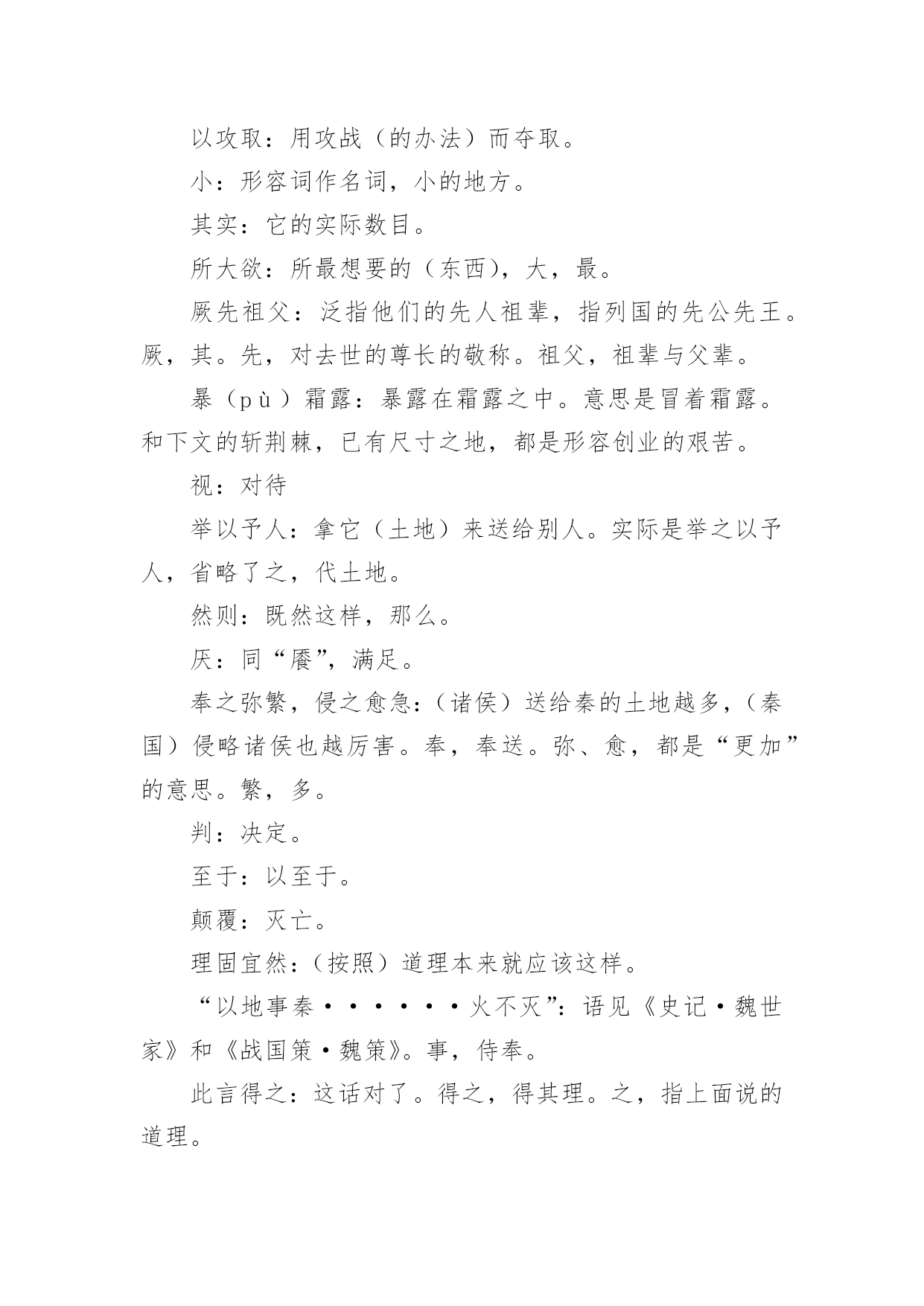 以攻取：用攻战（的办法）而夺取。

小：形容词作名词，小的地方。

其实：它的实际数目。

所大欲：所最想要的（东西），大，最。

厥先祖父：泛指他们的先人祖辈，指列国的先公先王。厥，其。先，对去世的尊长的敬称。祖父，祖辈与父辈。

暴（pù）霜露：暴露在霜露之中。意思是冒着霜露。和下文的斩荆棘，已有尺寸之地，都是形容创业的艰苦。

视：对待

举以予人：拿它（土地）来送给别人。实际是举之以予人，省略了之，代土地。

然则：既然这样，那么。

厌：同“餍”，满足。

奉之弥繁，侵之愈急：（诸侯）送给秦的土地越多，（秦国）侵略诸侯也越厉害。奉，奉送。弥、愈，都是“更加”的意思。繁，多。

判：决定。

至于：以至于。

颠覆：灭亡。

理固宜然：（按照）道理本来就应该这样。

“以地事秦······火不灭”：语见《史记·魏世家》和《战国策·魏策》。事，侍奉。

此言得之：这话对了。得之，得其理。之，指上面说的道理。